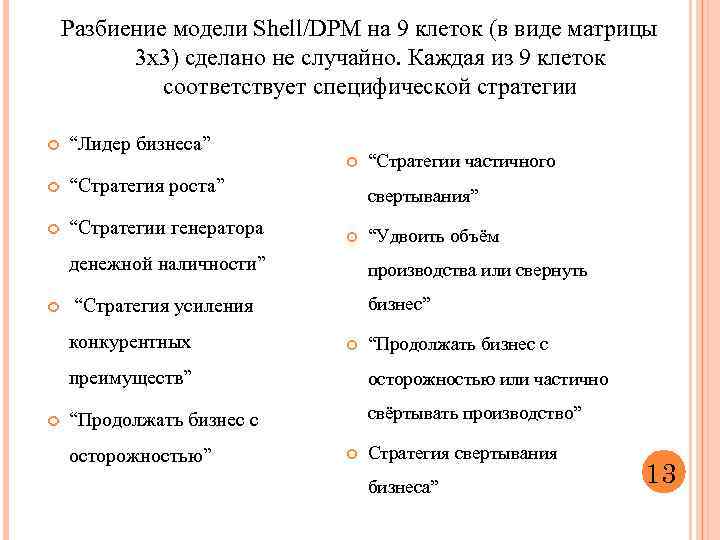 Разбиение модели Shell/DPM на 9 клеток (в виде матрицы 3х3) сделано не случайно. Каждая из 9 клеток соответствует специфической стратегии

“Лидер бизнеса”

“Стратегия роста”

“Стратегии генератора денежной наличности”

“Стратегия усиления конкурентных преимуществ”

“Продолжать бизнес с осторожностью”

“Стратегии частичного свертывания”

“Удвоить объём производства или свернуть бизнес”

“Продолжать бизнес с осторожностью или частично свёртывать производство”

Стратегия свертывания бизнеса”

13